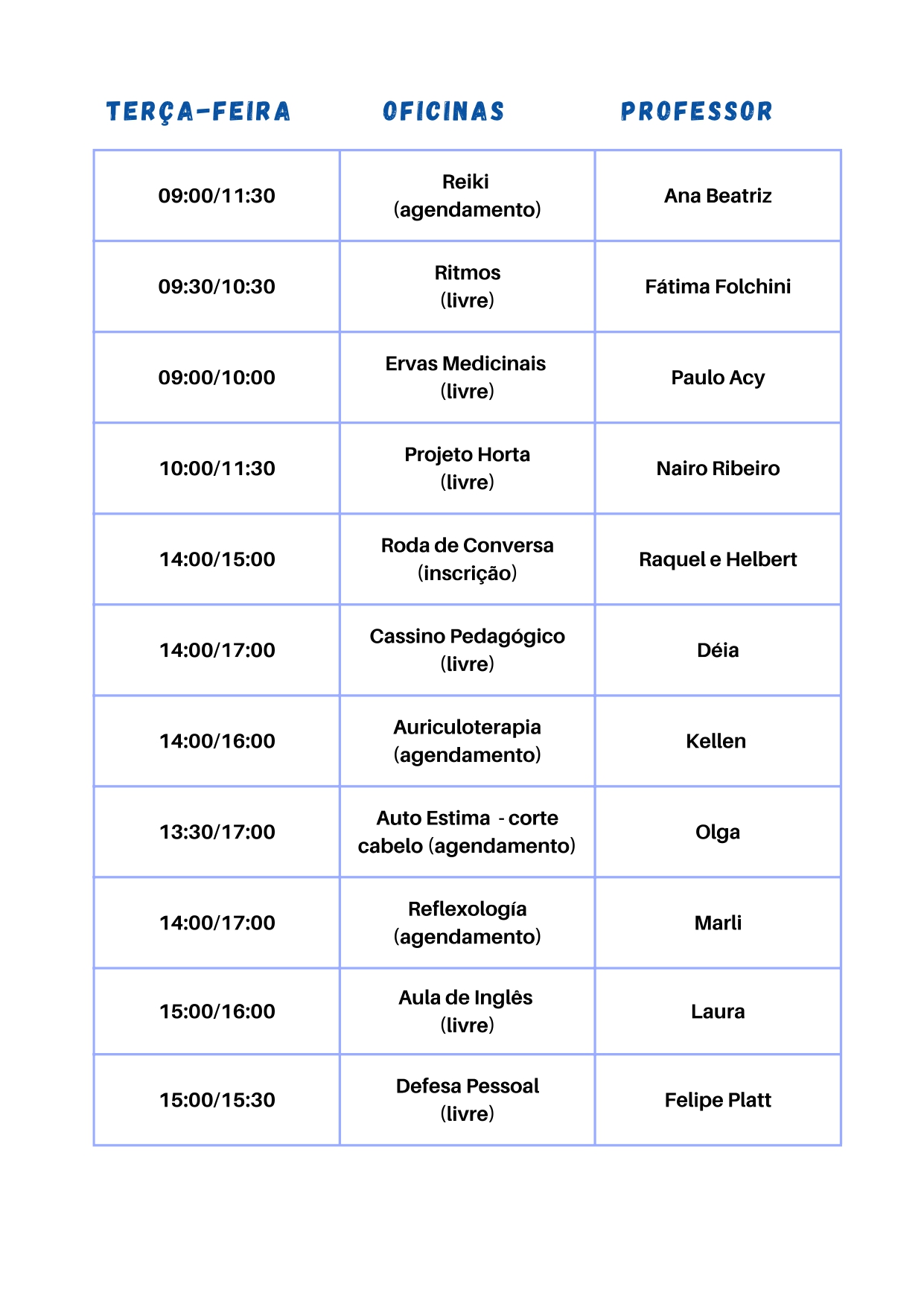 | TERÇA-FEIRA | OFICINAS | PROFESSOR |
|---|---|---|
| 09:00/11:30 | Reiki (agendamento) | Ana Beatriz |
| 09:30/10:30 | Ritmos (livre) | Fátima Folchini |
| 09:00/10:00 | Ervas Medicinais (livre) | Paulo Acy |
| 10:00/11:30 | Projeto Horta (livre) | Nairo Ribeiro |
| 14:00/15:00 | Roda de Conversa (inscrição) | Raquel e Helbert |
| 14:00/17:00 | Cassino Pedagógico (livre) | Déia |
| 14:00/16:00 | Auriculoterapia (agendamento) | Kellen |
| 13:30/17:00 | Auto Estima - corte cabelo (agendamento) | Olga |
| 14:00/17:00 | Reflexología (agendamento) | Marli |
| 15:00/16:00 | Aula de Inglês (livre) | Laura |
| 15:00/15:30 | Defesa Pessoal (livre) | Felipe Platt |